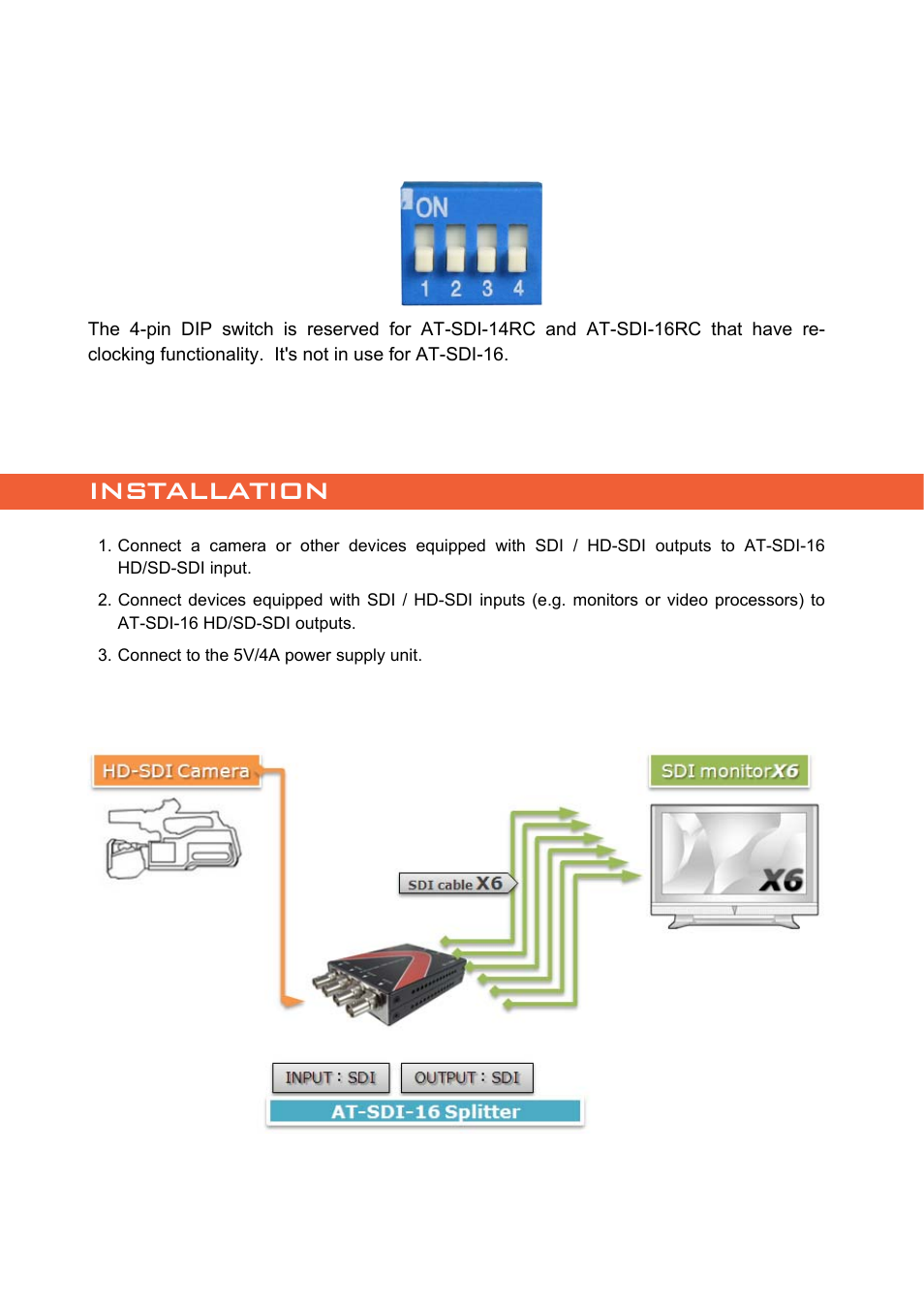 ON
1 2 3 4

The 4-pin DIP switch is reserved for AT-SDI-14RC and AT-SDI-16RC that have re-clocking functionality. It's not in use for AT-SDI-16.

INSTALLATION

1. Connect a camera or other devices equipped with SDI / HD-SDI outputs to AT-SDI-16 HD/SD-SDI input.

2. Connect devices equipped with SDI / HD-SDI inputs (e.g. monitors or video processors) to AT-SDI-16 HD/SD-SDI outputs.

3. Connect to the 5V/4A power supply unit.

HD-SDI Camera

SDI monitorX6

X6

SDI cable X6

INPUT : SDI

OUTPUT : SDI

AT-SDI-16 Splitter